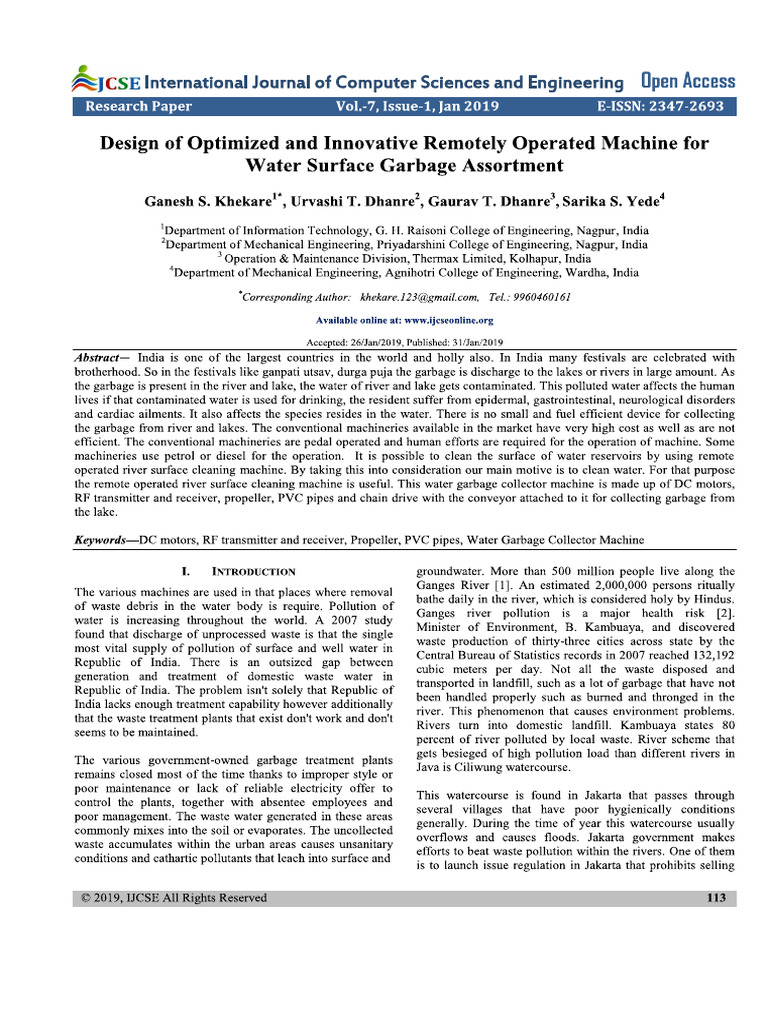 JCSE International Journal of Computer Sciences and Engineering Open Access

Research Paper Vol.-7, Issue-1, Jan 2019 E-ISSN: 2347-2693

Design of Optimized and Innovative Remotely Operated Machine for Water Surface Garbage Assortment

Ganesh S. Khekare$^{1*}$, Urvashi T. Dhanre$^{2}$, Gaurav T. Dhanre$^{3}$, Sarika S. Yede$^{4}$

$^{1}$Department of Information Technology, G. H. Raisoni College of Engineering, Nagpur, India
$^{2}$Department of Mechanical Engineering, Priyadarshini College of Engineering, Nagpur, India
$^{3}$ Operation & Maintenance Division, Thermax Limited, Kolhapur, India
$^{4}$Department of Mechanical Engineering, Agnihotri College of Engineering, Wardha, India

$^{*}$Corresponding Author: khekare.123@gmail.com, Tel.: 9960460161

Available online at: www.ijcseonline.org

Accepted: 26/Jan/2019, Published: 31/Jan/2019

Abstract— India is one of the largest countries in the world and holly also. In India many festivals are celebrated with brotherhood. So in the festivals like ganpati utsav, durga puja the garbage is discharge to the lakes or rivers in large amount. As the garbage is present in the river and lake, the water of river and lake gets contaminated. This polluted water affects the human lives if that contaminated water is used for drinking, the resident suffer from epidermal, gastrointestinal, neurological disorders and cardiac ailments. It also affects the species resides in the water. There is no small and fuel efficient device for collecting the garbage from river and lakes. The conventional machineries available in the market have very high cost as well as are not efficient. The conventional machineries are pedal operated and human efforts are required for the operation of machine. Some machineries use petrol or diesel for the operation. It is possible to clean the surface of water reservoirs by using remote operated river surface cleaning machine. By taking this into consideration our main motive is to clean water. For that purpose the remote operated river surface cleaning machine is useful. This water garbage collector machine is made up of DC motors, RF transmitter and receiver, propeller, PVC pipes and chain drive with the conveyor attached to it for collecting garbage from the lake.

Keywords—DC motors, RF transmitter and receiver, Propeller, PVC pipes, Water Garbage Collector Machine

I. INTRODUCTION

The various machines are used in that places where removal of waste debris in the water body is require. Pollution of water is increasing throughout the world. A 2007 study found that discharge of unprocessed waste is that the single most vital supply of pollution of surface and well water in Republic of India. There is an outsized gap between generation and treatment of domestic waste water in Republic of India. The problem isn't solely that Republic of India lacks enough treatment capability however additionally that the waste treatment plants that exist don't work and don't seems to be maintained.

The various government-owned garbage treatment plants remains closed most of the time thanks to improper style or poor maintenance or lack of reliable electricity offer to control the plants, together with absentee employees and poor management. The waste water generated in these areas commonly mixes into the soil or evaporates. The uncollected waste accumulates within the urban areas causes unsanitary conditions and cathartic pollutants that leach into surface and

groundwater. More than 500 million people live along the Ganges River [1]. An estimated 2,000,000 persons ritually bathe daily in the river, which is considered holy by Hindus. Ganges river pollution is a major health risk [2]. Minister of Environment, B. Kambuaya, and discovered waste production of thirty-three cities across state by the Central Bureau of Statistics records in 2007 reached 132,192 cubic meters per day. Not all the waste disposed and transported in landfill, such as a lot of garbage that have not been handled properly such as burned and thronged in the river. This phenomenon that causes environment problems. Rivers turn into domestic landfill. Kambuaya states 80 percent of river polluted by local waste. River scheme that gets besieged of high pollution load than different rivers in Java is Ciliwung watercourse.

This watercourse is found in Jakarta that passes through several villages that have poor hygienically conditions generally. During the time of year this watercourse usually overflows and causes floods. Jakarta government makes efforts to beat waste pollution within the rivers. One of them is to launch issue regulation in Jakarta that prohibits selling

© 2019, IJCSE All Rights Reserved 113